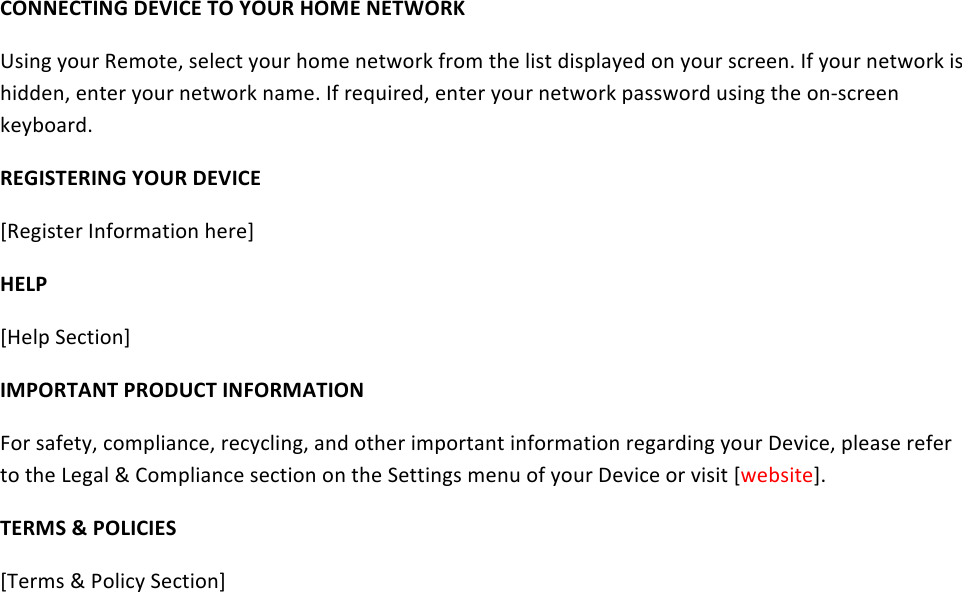 CONNECTING DEVICE TO YOUR HOME NETWORK

Using your Remote, select your home network from the list displayed on your screen. If your network is hidden, enter your network name. If required, enter your network password using the on-screen keyboard.

REGISTERING YOUR DEVICE

[Register Information here]

HELP

[Help Section]

IMPORTANT PRODUCT INFORMATION

For safety, compliance, recycling, and other important information regarding your Device, please refer to the Legal & Compliance section on the Settings menu of your Device or visit [website].

TERMS & POLICIES

[Terms & Policy Section]